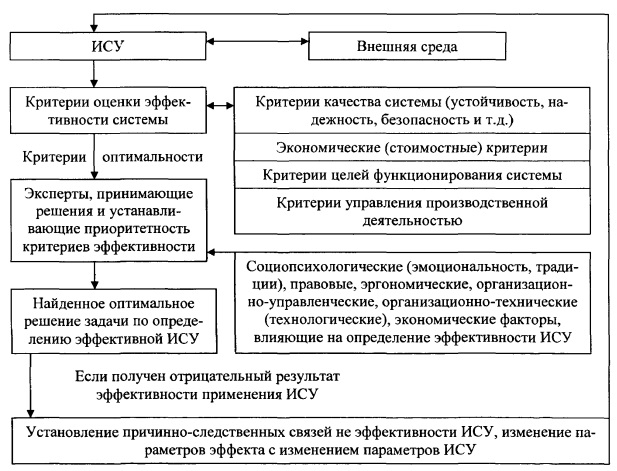 ИСУ

Внешняя среда

Критерии оценки эффективности системы

Критерии качества системы (устойчивость, надежность, безопасность и т.д.)

Экономические (стоимостные) критерии

Критерии целей функционирования системы

Критерии управления производственной деятельностью

Критерии оптимальности

Эксперты, принимающие решения и устанавливающие приоритетность критериев эффективности

Социопсихологические (эмоциональность, традиции), правовые, эргономические, организационно-управленческие, организационно-технические (технологические), экономические факторы, влияющие на определение эффективности ИСУ

Найденное оптимальное решение задачи по определению эффективной ИСУ

Если получен отрицательный результат эффективности применения ИСУ

Установление причинно-следственных связей не эффективности ИСУ, изменение параметров эффекта с изменением параметров ИСУ